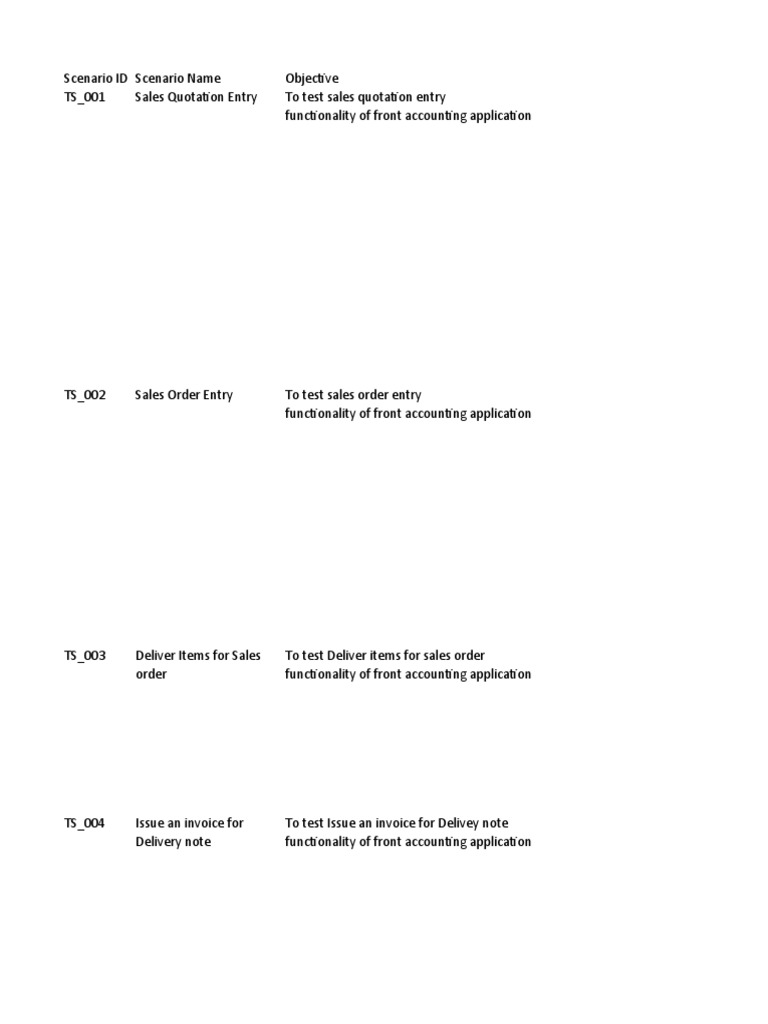 | Scenario ID | Scenario Name | Objective |
|---|---|---|
| TS_001 | Sales Quotation Entry | To test sales quotation entry functionality of front accounting application |
| TS_002 | Sales Order Entry | To test sales order entry functionality of front accounting application |
| TS_003 | Deliver Items for Sales order | To test Deliver items for sales order functionality of front accounting application |
| TS_004 | Issue an invoice for Delivery note | To test Issue an invoice for Delivey note functionality of front accounting application |